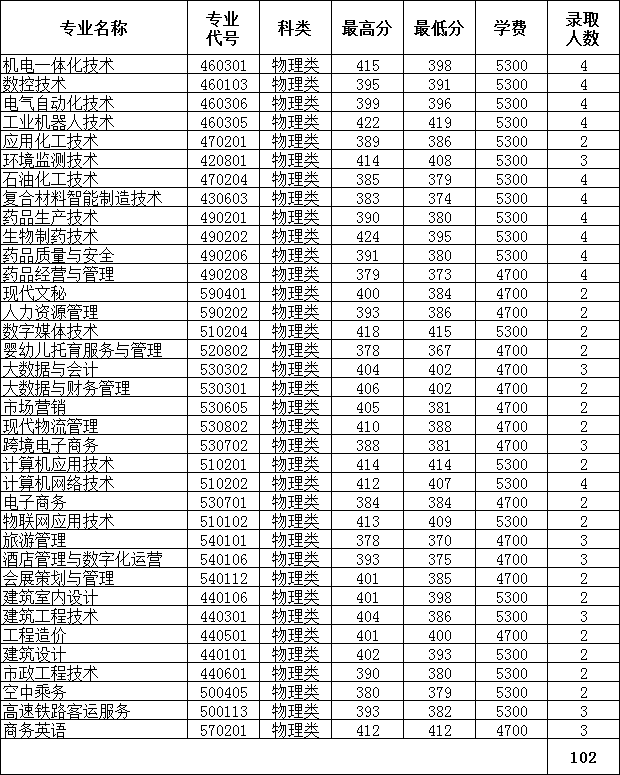 | 专业名称 | 专业代号 | 科类 | 最高分 | 最低分 | 学费 | 录取人数 |
|---|---|---|---|---|---|---|
| 机电一体化技术 | 460301 | 物理类 | 415 | 398 | 5300 | 4 |
| 数控技术 | 460103 | 物理类 | 395 | 391 | 5300 | 4 |
| 电气自动化技术 | 460306 | 物理类 | 399 | 396 | 5300 | 4 |
| 工业机器人技术 | 460305 | 物理类 | 422 | 419 | 5300 | 4 |
| 应用化工技术 | 470201 | 物理类 | 389 | 386 | 5300 | 2 |
| 环境监测技术 | 420801 | 物理类 | 414 | 408 | 5300 | 3 |
| 石油化工技术 | 470204 | 物理类 | 385 | 379 | 5300 | 4 |
| 复合材料智能制造技术 | 430603 | 物理类 | 383 | 374 | 5300 | 4 |
| 药品生产技术 | 490201 | 物理类 | 390 | 380 | 5300 | 4 |
| 生物制药技术 | 490202 | 物理类 | 424 | 395 | 5300 | 4 |
| 药品质量与安全 | 490206 | 物理类 | 391 | 380 | 5300 | 4 |
| 药品经营与管理 | 490208 | 物理类 | 379 | 373 | 4700 | 4 |
| 现代文秘 | 590401 | 物理类 | 400 | 384 | 4700 | 2 |
| 人力资源管理 | 590202 | 物理类 | 393 | 386 | 4700 | 2 |
| 数字媒体技术 | 510204 | 物理类 | 418 | 415 | 5300 | 2 |
| 婴幼儿托育服务与管理 | 520802 | 物理类 | 378 | 367 | 4700 | 2 |
| 大数据与会计 | 530302 | 物理类 | 404 | 402 | 4700 | 3 |
| 大数据与财务管理 | 530301 | 物理类 | 406 | 402 | 4700 | 2 |
| 市场营销 | 530605 | 物理类 | 405 | 381 | 4700 | 2 |
| 现代物流管理 | 530802 | 物理类 | 410 | 388 | 4700 | 2 |
| 跨境电子商务 | 530702 | 物理类 | 388 | 381 | 4700 | 3 |
| 计算机应用技术 | 510201 | 物理类 | 414 | 414 | 5300 | 2 |
| 计算机网络技术 | 510202 | 物理类 | 412 | 407 | 5300 | 4 |
| 电子商务 | 530701 | 物理类 | 384 | 384 | 4700 | 2 |
| 物联网应用技术 | 510102 | 物理类 | 413 | 409 | 5300 | 2 |
| 旅游管理 | 540101 | 物理类 | 378 | 370 | 4700 | 3 |
| 酒店管理与数字化运营 | 540106 | 物理类 | 393 | 375 | 4700 | 3 |
| 会展策划与管理 | 540112 | 物理类 | 401 | 385 | 4700 | 2 |
| 建筑室内设计 | 440106 | 物理类 | 401 | 398 | 5300 | 2 |
| 建筑工程技术 | 440301 | 物理类 | 404 | 386 | 5300 | 3 |
| 工程造价 | 440501 | 物理类 | 401 | 400 | 4700 | 2 |
| 建筑设计 | 440101 | 物理类 | 402 | 393 | 5300 | 2 |
| 市政工程技术 | 440601 | 物理类 | 390 | 380 | 5300 | 2 |
| 空中乘务 | 500405 | 物理类 | 380 | 379 | 5300 | 2 |
| 高速铁路客运服务 | 500113 | 物理类 | 393 | 382 | 5300 | 3 |
| 商务英语 | 570201 | 物理类 | 412 | 412 | 4700 | 3 |
| | | | | | | 102 |